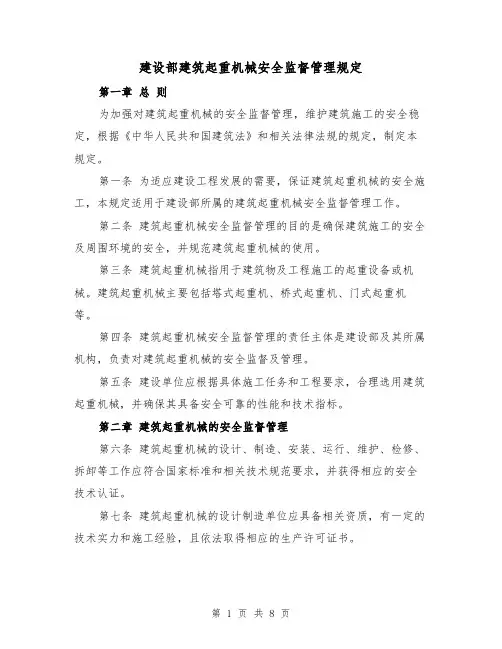 建设部建筑起重机械安全监督管理规定

第一章 总 则

为加强对建筑起重机械的安全监督管理，维护建筑施工的安全稳定，根据《中华人民共和国建筑法》和相关法律法规的规定，制定本规定。

第一条 为适应建设工程发展的需要，保证建筑起重机械的安全施工，本规定适用于建设部所属的建筑起重机械安全监督管理工作。

第二条 建筑起重机械安全监督管理的目的是确保建筑施工的安全及周围环境的安全，并规范建筑起重机械的使用。

第三条 建筑起重机械指用于建筑物及工程施工的起重设备或机械。建筑起重机械主要包括塔式起重机、桥式起重机、门式起重机等。

第四条 建筑起重机械安全监督管理的责任主体是建设部及其所属机构，负责对建筑起重机械的安全监督及管理。

第五条 建设单位应根据具体施工任务和工程要求，合理选用建筑起重机械，并确保其具备安全可靠的性能和技术指标。

第二章 建筑起重机械的安全监督管理

第六条 建筑起重机械的设计、制造、安装、运行、维护、检修、拆卸等工作应符合国家标准和相关技术规范要求，并获得相应的安全技术认证。

第七条 建筑起重机械的设计制造单位应具备相关资质，有一定的技术实力和施工经验，且依法取得相应的生产许可证书。

第 1 页 共 8 页